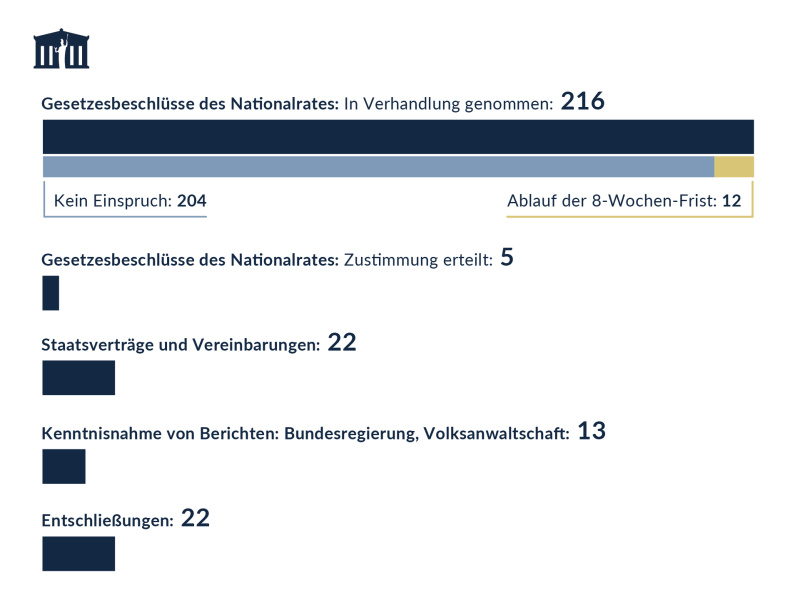 Gesetzesbeschlüsse des Nationalrates: In Verhandlung genommen: 216

Kein Einspruch: 204

Ablauf der 8-Wochen-Frist: 12

Gesetzesbeschlüsse des Nationalrates: Zustimmung erteilt: 5

Staatsverträge und Vereinbarungen: 22

Kenntnisnahme von Berichten: Bundesregierung, Volksanwaltschaft: 13

Entschließungen: 22